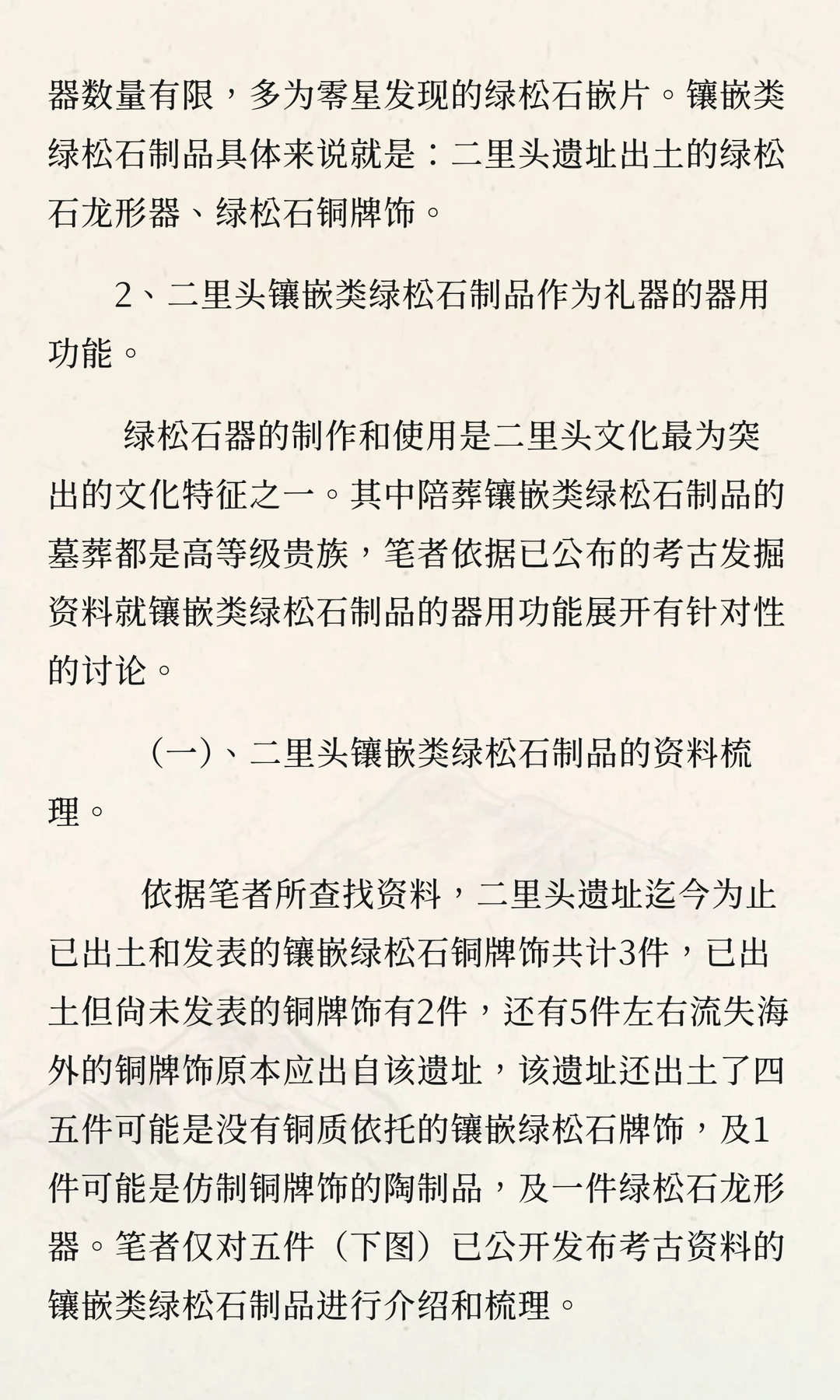 器数量有限，多为零星发现的绿松石嵌片。镶嵌类绿松石制品具体来说就是：二里头遗址出土的绿松石龙形器、绿松石铜牌饰。

2、二里头镶嵌类绿松石制品作为礼器的器用功能。

绿松石器的制作和使用是二里头文化最为突出的文化特征之一。其中陪葬镶嵌类绿松石制品的墓葬都是高等级贵族，笔者依据已公布的考古发掘资料就镶嵌类绿松石制品的器用功能展开有针对性的讨论。

（一）、二里头镶嵌类绿松石制品的资料梳理。

依据笔者所查找资料，二里头遗址迄今为止已出土和发表的镶嵌绿松石铜牌饰共计3件，已出土但尚未发表的铜牌饰有2件，还有5件左右流失海外的铜牌饰原本应出自该遗址，该遗址还出土了四五件可能是没有铜质依托的镶嵌绿松石牌饰，及1件可能是仿制铜牌饰的陶制品，及一件绿松石龙形器。笔者仅对五件（下图）已公开发布考古资料的镶嵌类绿松石制品进行介绍和梳理。